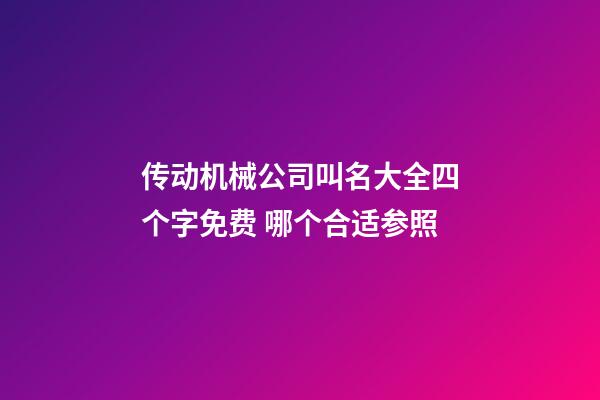 传动机械公司叫名大全四个字免费 哪个合适参照